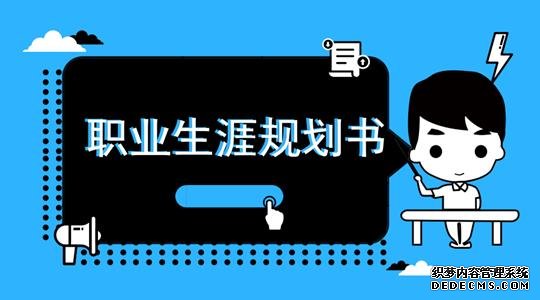 职业生涯规划书

织梦内容管理系统
DEDECMS.COM